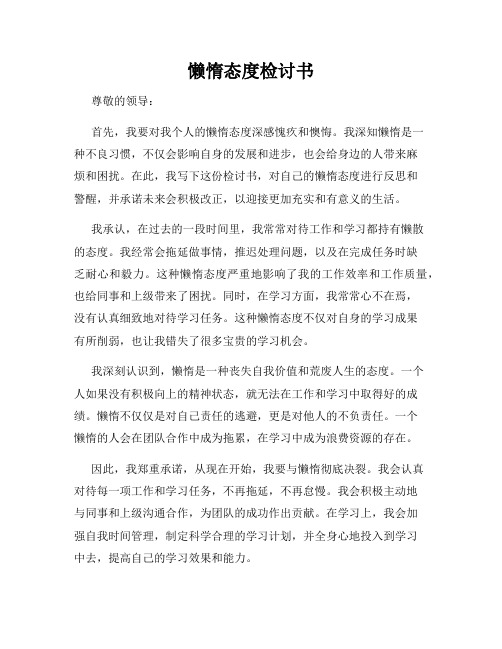 懒惰态度检讨书

尊敬的领导：

首先，我要对我个人的懒惰态度深感愧疚和懊悔。我深知懒惰是一种不良习惯，不仅会影响自身的发展和进步，也会给身边的人带来麻烦和困扰。在此，我写下这份检讨书，对自己的懒惰态度进行反思和警醒，并承诺未来会积极改正，以迎接更加充实和有意义的生活。

我承认，在过去的一段时间里，我常常对待工作和学习都持有懒散的态度。我经常会拖延做事情，推迟处理问题，以及在完成任务时缺乏耐心和毅力。这种懒惰态度严重地影响了我的工作效率和工作质量，也给同事和上级带来了困扰。同时，在学习方面，我常常心不在焉，没有认真细致地对待学习任务。这种懒惰态度不仅对自身的学习成果有所削弱，也让我错失了很多宝贵的学习机会。

我深刻认识到，懒惰是一种丧失自我价值和荒废人生的态度。一个人如果没有积极向上的精神状态，就无法在工作和学习中取得好的成绩。懒惰不仅仅是对自己责任的逃避，更是对他人的不负责任。一个懒惰的人会在团队合作中成为拖累，在学习中成为浪费资源的存在。

因此，我郑重承诺，从现在开始，我要与懒惰彻底决裂。我会认真对待每一项工作和学习任务，不再拖延，不再怠慢。我会积极主动地与同事和上级沟通合作，为团队的成功作出贡献。在学习上，我会加强自我时间管理，制定科学合理的学习计划，并全身心地投入到学习中去，提高自己的学习效果和能力。